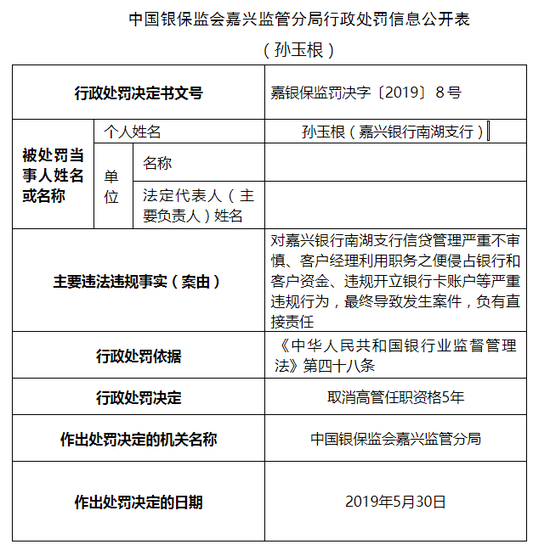 中国银保监会嘉兴监管分局行政处罚信息公开表

（孙玉根）

| 行政处罚决定书文号 | | | 嘉银保监罚决字〔2019〕8号 |
|---|---|---|---|
| 被处罚当事人姓名或名称 | 个人姓名 | | 孙玉根（嘉兴银行南湖支行） |
| | 单位 | 名称 | |
| | | 法定代表人（主要负责人）姓名 | |
| 主要违法违规事实（案由） | | | 对嘉兴银行南湖支行信贷管理严重不审慎、客户经理利用职务之便侵占银行和客户资金、违规开立银行卡账户等严重违规行为，最终导致发生案件，负有直接责任 |
| 行政处罚依据 | | | 《中华人民共和国银行业监督管理法》第四十八条 |
| 行政处罚决定 | | | 取消高管任职资格5年 |
| 作出处罚决定的机关名称 | | | 中国银保监会嘉兴监管分局 |
| 作出处罚决定的日期 | | | 2019年5月30日 |